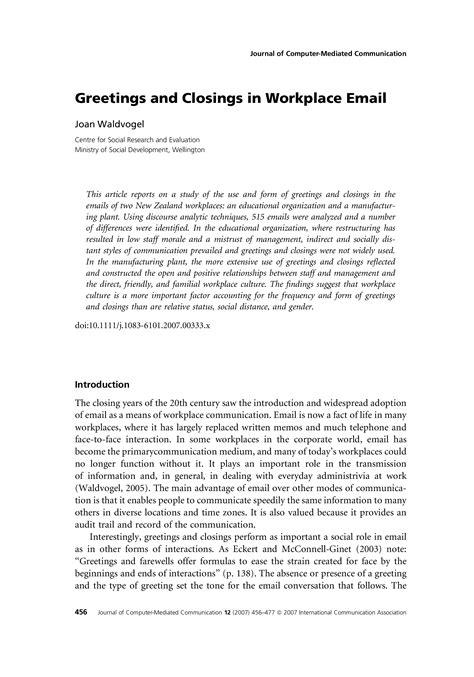 Journal of Computer-Mediated Communication

Greetings and Closings in Workplace Email

Joan Waldvogel

Centre for Social Research and Evaluation
Ministry of Social Development, Wellington

This article reports on a study of the use and form of greetings and closings in the emails of two New Zealand workplaces: an educational organization and a manufacturing plant. Using discourse analytic techniques, 515 emails were analyzed and a number of differences were identified. In the educational organization, where restructuring has resulted in low staff morale and a mistrust of management, indirect and socially distant styles of communication prevailed and greetings and closings were not widely used. In the manufacturing plant, the more extensive use of greetings and closings reflected and constructed the open and positive relationships between staff and management and the direct, friendly, and familial workplace culture. The findings suggest that workplace culture is a more important factor accounting for the frequency and form of greetings and closings than are relative status, social distance, and gender.

doi:10.1111/j.1083-6101.2007.00333.x

Introduction

The closing years of the 20th century saw the introduction and widespread adoption of email as a means of workplace communication. Email is now a fact of life in many workplaces, where it has largely replaced written memos and much telephone and face-to-face interaction. In some workplaces in the corporate world, email has become the primarycommunication medium, and many of today's workplaces could no longer function without it. It plays an important role in the transmission of information and, in general, in dealing with everyday administrivia at work (Waldvogel, 2005). The main advantage of email over other modes of communication is that it enables people to communicate speedily the same information to many others in diverse locations and time zones. It is also valued because it provides an audit trail and record of the communication.

Interestingly, greetings and closings perform as important a social role in email as in other forms of interactions. As Eckert and McConnell-Ginet (2003) note: "Greetings and farewells offer formulas to ease the strain created for face by the beginnings and ends of interactions" (p. 138). The absence or presence of a greeting and the type of greeting set the tone for the email conversation that follows. The

456 Journal of Computer-Mediated Communication 12 (2007) 456–477 © 2007 International Communication Association